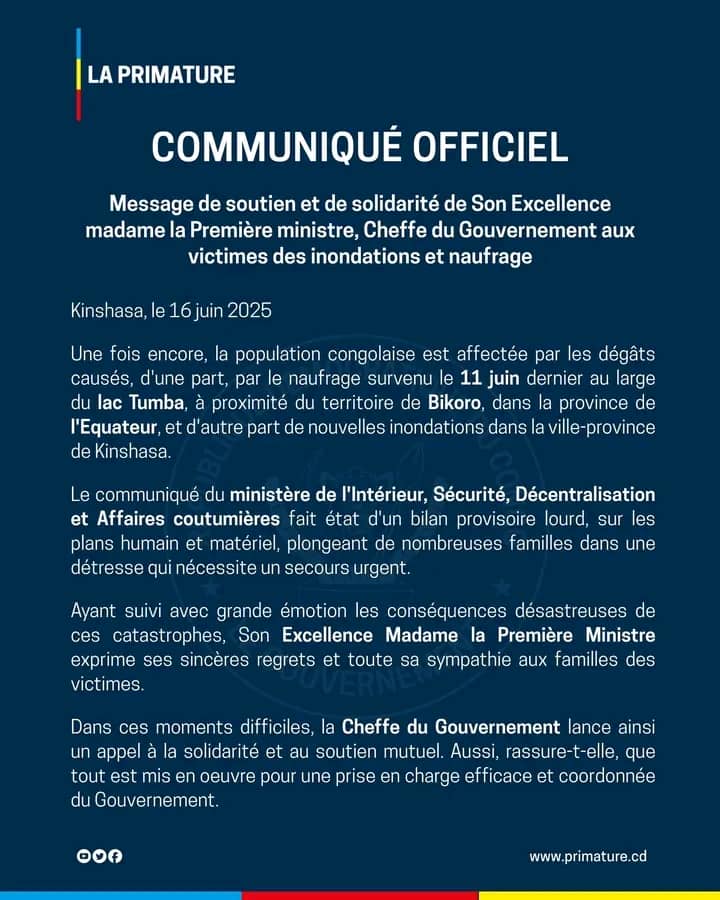 LA PRIMATURE

COMMUNIQUÉ OFFICIEL

Message de soutien et de solidarité de Son Excellence madame la Première ministre, Cheffe du Gouvernement aux victimes des inondations et naufrage

Kinshasa, le 16 juin 2025

Une fois encore, la population congolaise est affectée par les dégâts causés, d'une part, par le naufrage survenu le 11 juin dernier au large du lac Tumba, à proximité du territoire de Bikoro, dans la province de l'Equateur, et d'autre part de nouvelles inondations dans la ville-province de Kinshasa.

Le communiqué du ministère de l'Intérieur, Sécurité, Décentralisation et Affaires coutumières fait état d'un bilan provisoire lourd, sur les plans humain et matériel, plongeant de nombreuses familles dans une détresse qui nécessite un secours urgent.

Ayant suivi avec grande émotion les conséquences désastreuses de ces catastrophes, Son Excellence Madame la Première Ministre exprime ses sincères regrets et toute sa sympathie aux familles des victimes.

Dans ces moments difficiles, la Cheffe du Gouvernement lance ainsi un appel à la solidarité et au soutien mutuel. Aussi, rassure-t-elle, que tout est mis en oeuvre pour une prise en charge efficace et coordonnée du Gouvernement.

www.primature.cd